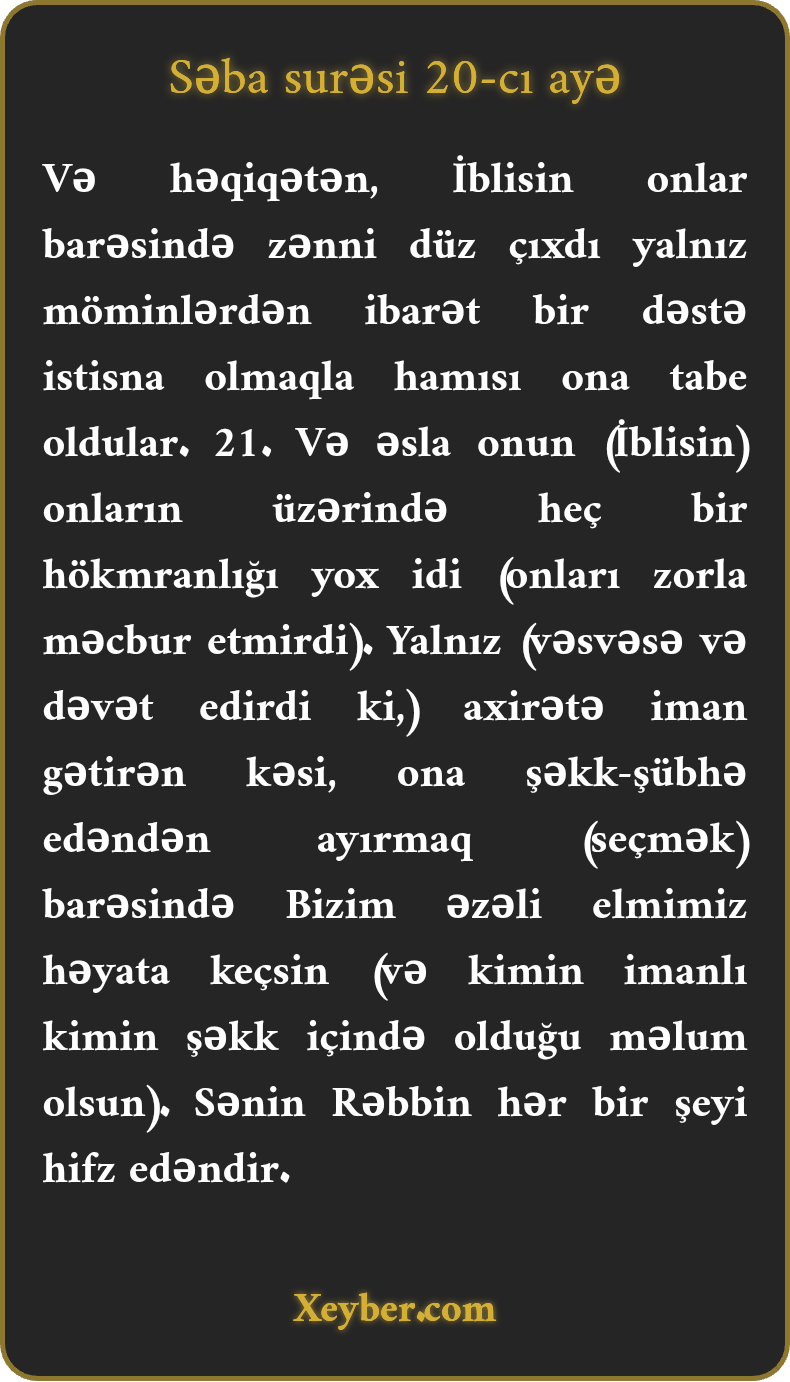 Səba surəsi 20-cı ayə

Və həqiqətən, İblisin onlar barəsində zənni düz çıxdı yalnız möminlərdən ibarət bir dəstə istisna olmaqla hamısı ona tabe oldular. 21. Və əsla onun (İblisin) onların üzərində heç bir hökmranlığı yox idi (onları zorla məcbur etmirdi). Yalnız (vəsvəsə və dəvət edirdi ki,) axirətə iman gətirən kəsi, ona şəkk-şübhə edəndən ayırmaq (seçmək) barəsində Bizim əzəli elmimiz həyata keçsin (və kimin imanlı kimin şəkk içində olduğu məlum olsun). Sənin Rəbbin hər bir şeyi hifz edəndir.

Xeyber.com